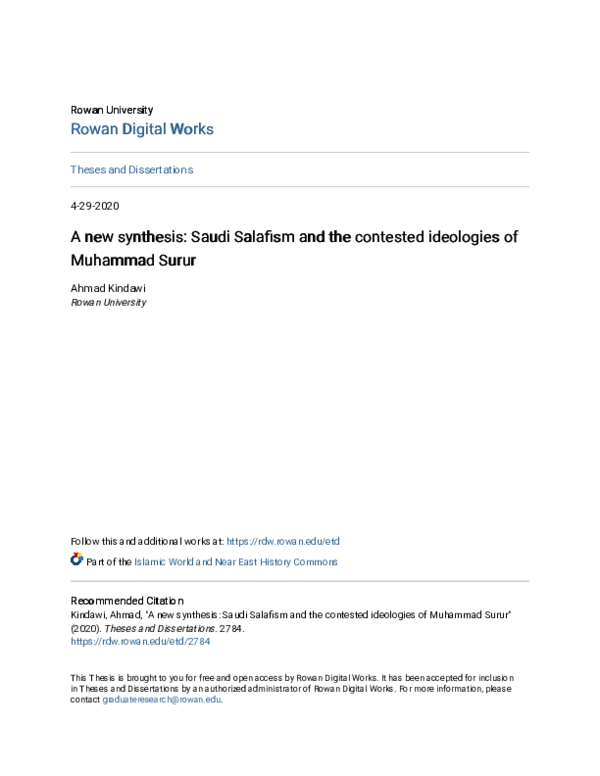 Rowan University

Rowan Digital Works

Theses and Dissertations

4-29-2020

A new synthesis: Saudi Salafism and the contested ideologies of Muhammad Surur

Ahmad Kindawi
Rowan University

Follow this and additional works at: https://rdw.rowan.edu/etd

Part of the Islamic World and Near East History Commons

Recommended Citation
Kindawi, Ahmad, "A new synthesis: Saudi Salafism and the contested ideologies of Muhammad Surur" (2020). Theses and Dissertations. 2784.
https://rdw.rowan.edu/etd/2784

This Thesis is brought to you for free and open access by Rowan Digital Works. It has been accepted for inclusion in Theses and Dissertations by an authorized administrator of Rowan Digital Works. For more information, please contact graduateresearch@rowan.edu.